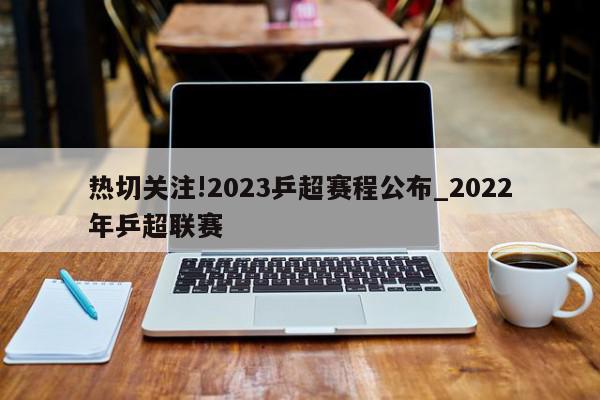 热切关注!2023乒超赛程公布_2022年乒超联赛